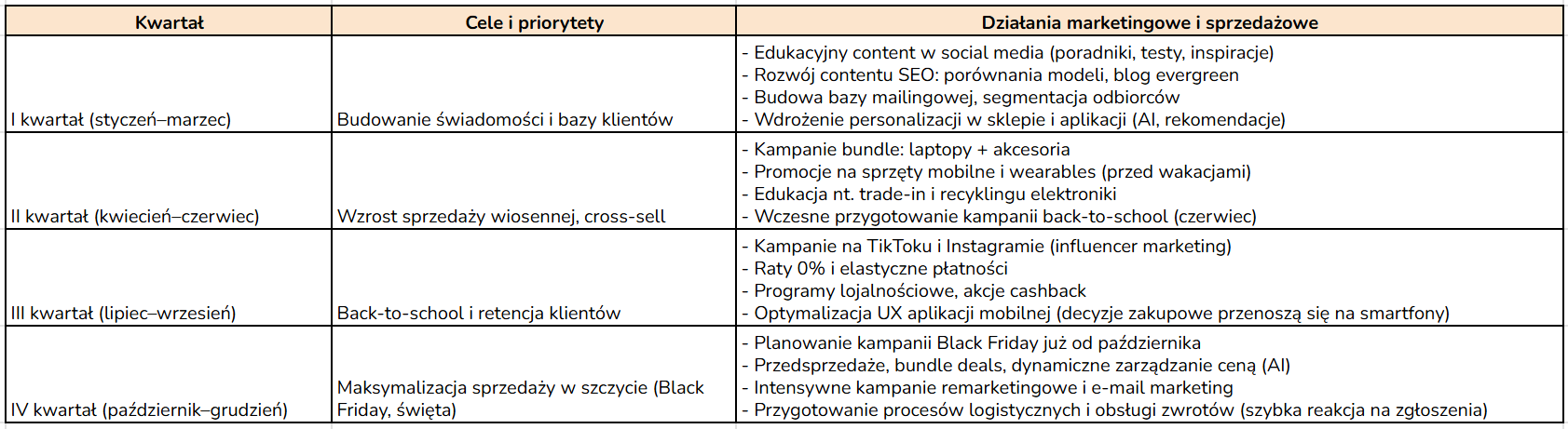 | Kwartał | Cele i priorytety | Działania marketingowe i sprzedażowe |
|---|---|---|
| I kwartał (styczeń–marzec) | Budowanie świadomości i bazy klientów | - Edukacyjny content w social media (poradniki, testy, inspiracje)<br>- Rozwój contentu SEO: porównania modeli, blog evergreen<br>- Budowa bazy mailingowej, segmentacja odbiorców<br>- Wdrożenie personalizacji w sklepie i aplikacji (AI, rekomendacje) |
| II kwartał (kwiecień–czerwiec) | Wzrost sprzedaży wiosennej, cross-sell | - Kampanie bundle: laptopy + akcesoria<br>- Promocje na sprzęty mobilne i wearables (przed wakacjami)<br>- Edukacja nt. trade-in i recyklingu elektroniki<br>- Wczesne przygotowanie kampanii back-to-school (czerwiec) |
| III kwartał (lipiec–wrzesień) | Back-to-school i retencja klientów | - Kampanie na TikToku i Instagramie (influencer marketing)<br>- Raty 0% i elastyczne płatności<br>- Programy lojalnościowe, akcje cashback<br>- Optymalizacja UX aplikacji mobilnej (decyzje zakupowe przenoszą się na smartfony) |
| IV kwartał (październik–grudzień) | Maksymalizacja sprzedaży w szczycie (Black Friday, święta) | - Planowanie kampanii Black Friday już od października<br>- Przedsprzedaże, bundle deals, dynamiczne zarządzanie ceną (AI)<br>- Intensywne kampanie remarketingowe i e-mail marketing<br>- Przygotowanie procesów logistycznych i obsługi zwrotów (szybka reakcja na zgłoszenia) |